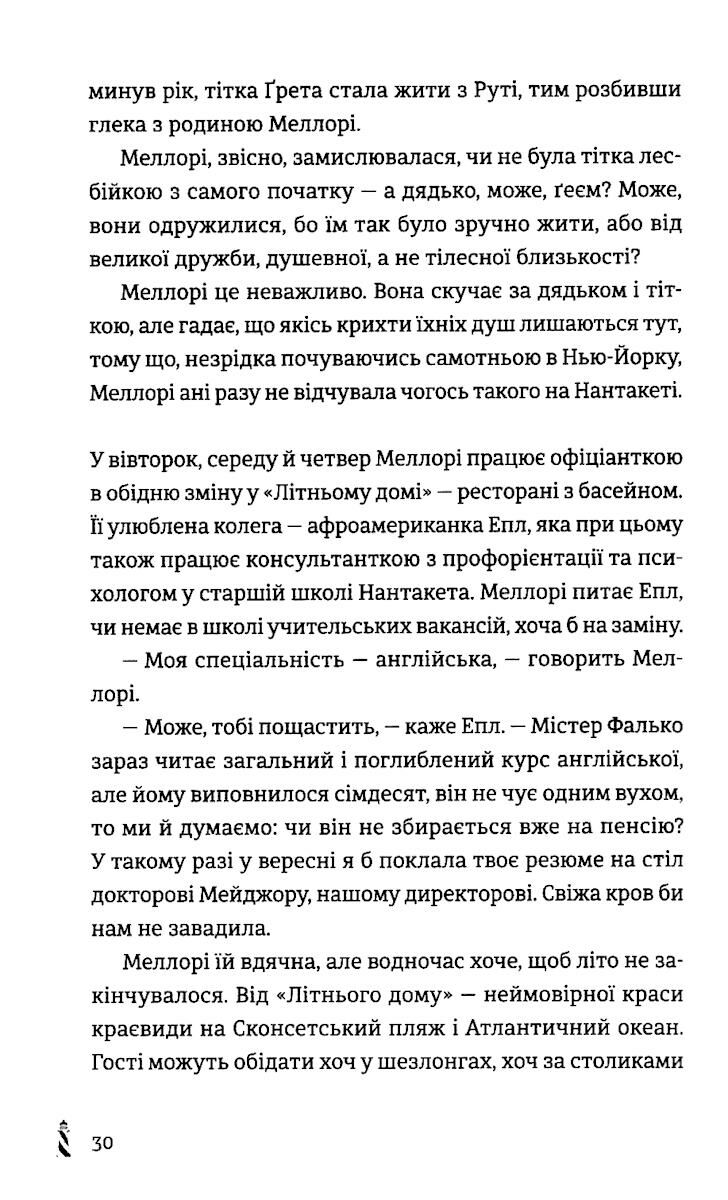 минув рік, тітка Ґрета стала жити з Руті, тим розбивши глека з родиною Меллорі.

Меллорі, звісно, замислювалася, чи не була тітка лесбійкою з самого початку — а дядько, може, ґеєм? Може, вони одружилися, бо їм так було зручно жити, або від великої дружби, душевної, а не тілесної близькості?

Меллорі це неважливо. Вона скучає за дядьком і тіткою, але гадає, що якісь крихти їхніх душ лишаються тут, тому що, незрідка почуваючись самотньою в Нью-Йорку, Меллорі ані разу не відчувала чогось такого на Нантакеті.

У вівторок, середу й четвер Меллорі працює офіціанткою в обідню зміну у «Літньому домі» — ресторані з басейном. Її улюблена колега — афроамериканка Епл, яка при цьому також працює консультанткою з профорієнтації та психологом у старшій школі Нантакета. Меллорі питає Епл, чи немає в школі учительських вакансій, хоча б на заміну.

— Моя спеціальність — англійська, — говорить Меллорі.

— Може, тобі пощастить, — каже Епл. — Містер Фалько зараз читає загальний і поглиблений курс англійської, але йому виповнилося сімдесят, він не чує одним вухом, то ми й думаємо: чи він не збирається вже на пенсію? У такому разі у вересні я б поклала твоє резюме на стіл докторові Мейджору, нашому директорові. Свіжа кров би нам не завадила.

Меллорі їй вдячна, але водночас хоче, щоб літо не закінчувалося. Від «Літнього дому» — неймовірної краси краєвиди на Сконсетський пляж і Атлантичний океан. Гості можуть обідати хоч у шезлонгах, хоч за столиками

30